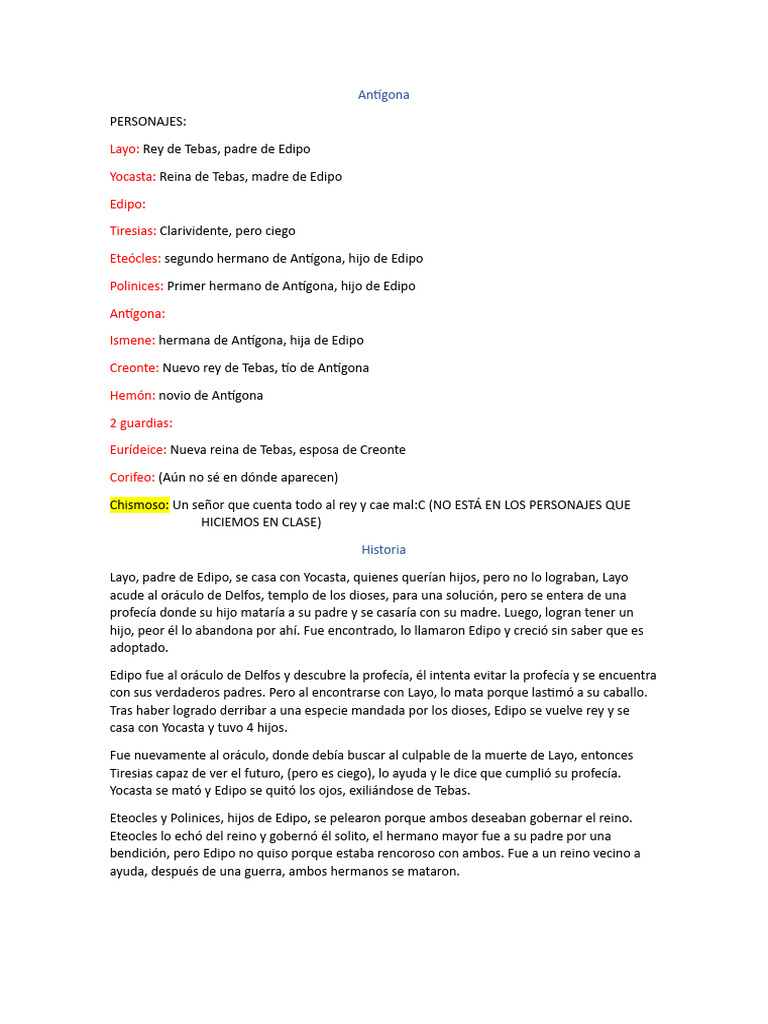 Antígona

PERSONAJES:

Layo: Rey de Tebas, padre de Edipo

Yocasta: Reina de Tebas, madre de Edipo

Edipo:

Tiresias: Clarividente, pero ciego

Eteócles: segundo hermano de Antígona, hijo de Edipo

Polinices: Primer hermano de Antígona, hijo de Edipo

Antígona:

Ismene: hermana de Antígona, hija de Edipo

Creonte: Nuevo rey de Tebas, tío de Antígona

Hemón: novio de Antígona

2 guardias:

Eurídeice: Nueva reina de Tebas, esposa de Creonte

Corifeo: (Aún no sé en dónde aparecen)

Chismoso: Un señor que cuenta todo al rey y cae mal:C (NO ESTÁ EN LOS PERSONAJES QUE HICIEMOS EN CLASE)

Historia

Layo, padre de Edipo, se casa con Yocasta, quienes querían hijos, pero no lo lograban, Layo acude al oráculo de Delfos, templo de los dioses, para una solución, pero se entera de una profecía donde su hijo mataría a su padre y se casaría con su madre. Luego, logran tener un hijo, peor él lo abandona por ahí. Fue encontrado, lo llamaron Edipo y creció sin saber que es adoptado.

Edipo fue al oráculo de Delfos y descubre la profecía, él intenta evitar la profecía y se encuentra con sus verdaderos padres. Pero al encontrarse con Layo, lo mata porque lastimó a su caballo. Tras haber logrado derribar a una especie mandada por los dioses, Edipo se vuelve rey y se casa con Yocasta y tuvo 4 hijos.

Fue nuevamente al oráculo, donde debía buscar al culpable de la muerte de Layo, entonces Tiresias capaz de ver el futuro, (pero es ciego), lo ayuda y le dice que cumplió su profecía. Yocasta se mató y Edipo se quitó los ojos, exiliándose de Tebas.

Eteocles y Polinices, hijos de Edipo, se pelearon porque ambos deseaban gobernar el reino. Eteocles lo echó del reino y gobernó él solito, el hermano mayor fue a su padre por una bendición, pero Edipo no quiso porque estaba rencoroso con ambos. Fue a un reino vecino a ayuda, después de una guerra, ambos hermanos se mataron.